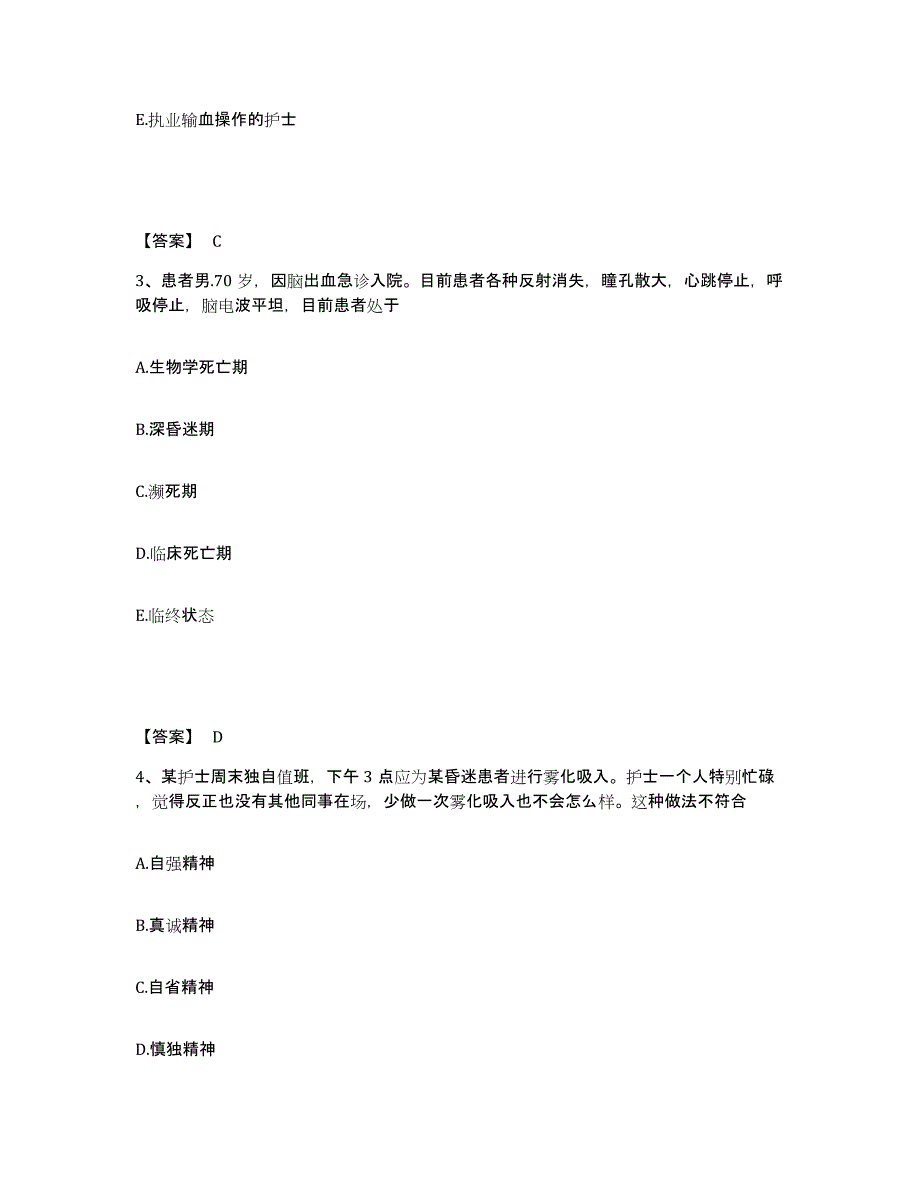 E.执业输血操作的护士

【答案】 C

3、患者男.70 岁，因脑出血急诊入院。目前患者各种反射消失，瞳孔散大，心跳停止，呼吸停止，脑电波平坦，目前患者处于

A.生物学死亡期

B.深昏迷期

C.濒死期

D.临床死亡期

E.临终状态

【答案】 D

4、某护士周末独自值班，下午 3 点应为某昏迷患者进行雾化吸入。护士一个人特别忙碌，觉得反正也没有其他同事在场，少做一次雾化吸入也不会怎么样。这种做法不符合

A.自强精神

B.真诚精神

C.自省精神

D.慎独精神